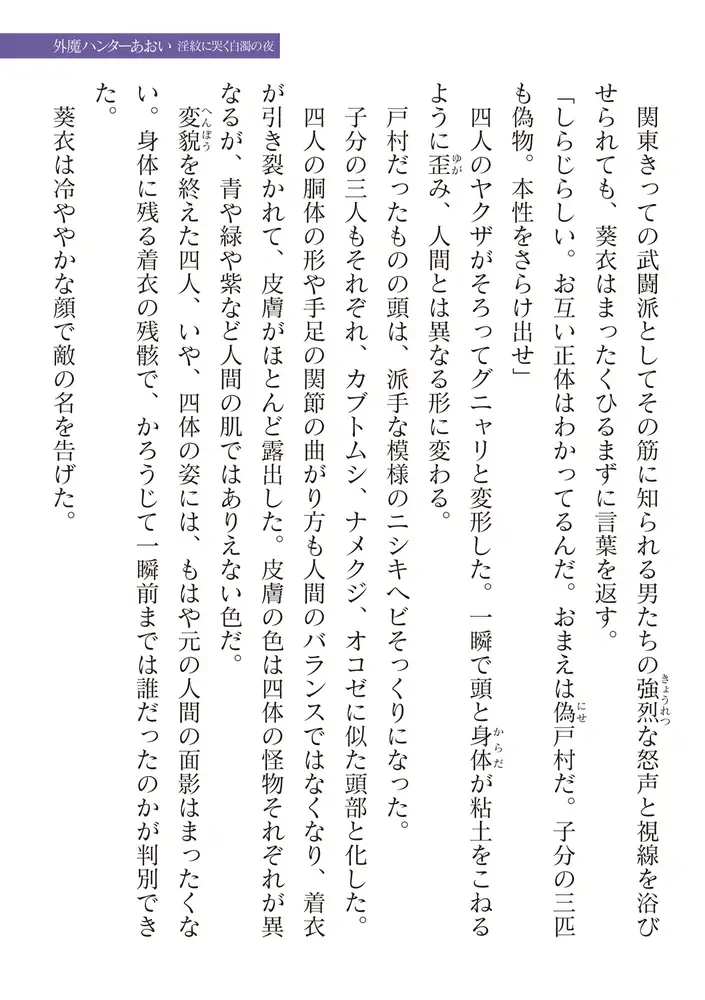 外魔ハンターあおい　淫紋に哭く白濁の夜

関東きっての武闘派としてその筋に知られる男たちの強烈な怒声と視線を浴びせられても、葵衣はまったくひるまずに言葉を返す。

「しらじらしい。お互い正体はわかってるんだ。おまえは偽戸村だ。子分の三匹も偽物。本性をさらけ出せ」

四人のヤクザがそろってグニャリと変形した。一瞬で頭と身体が粘土をこねるように歪み、人間とは異なる形に変わる。

戸村だったものの頭は、派手な模様のニシキヘビそっくりになった。

子分の三人もそれぞれ、カブトムシ、ナメクジ、オコゼに似た頭部と化した。

四人の胴体の形や手足の関節の曲がり方も人間のバランスではなくなり、着衣が引き裂かれて、皮膚がほとんど露出した。皮膚の色は四体の怪物それぞれが異なるが、青や緑や紫など人間の肌ではありえない色だ。

変貌を終えた四人、いや、四体の姿には、もはや元の人間の面影はまったくない。身体に残る着衣の残骸で、かろうじて一瞬前までは誰だったのかが判別できた。

葵衣は冷ややかな顔で敵の名を告げた。